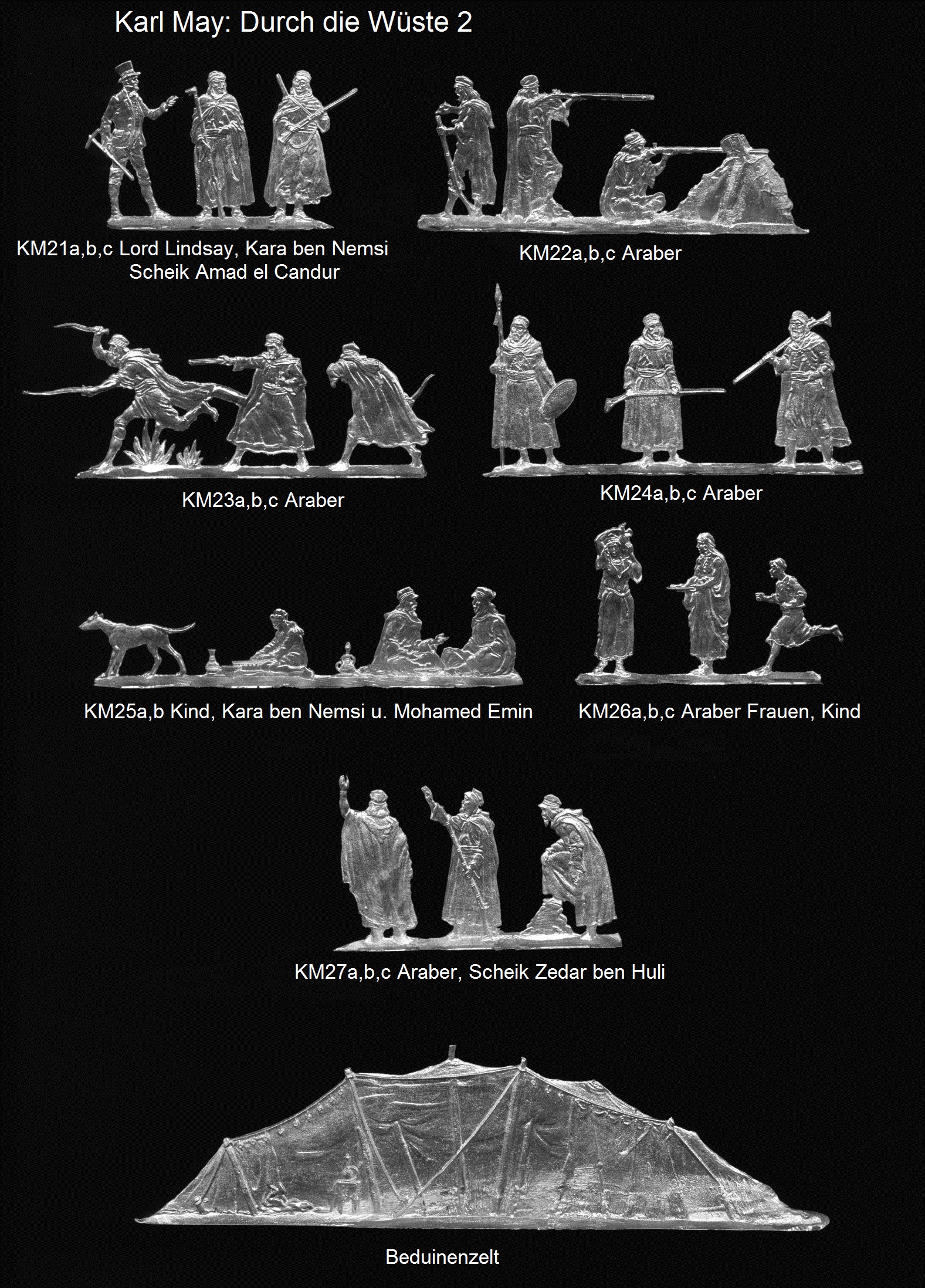 Karl May: Durch die Wüste 2

KM21a,b,c Lord Lindsay, Kara ben Nemsi
Scheik Amad el Candur

KM22a,b,c Araber

KM23a,b,c Araber

KM24a,b,c Araber

KM25a,b Kind, Kara ben Nemsi u. Mohamed Emin

KM26a,b,c Araber Frauen, Kind

KM27a,b,c Araber, Scheik Zedar ben Huli

Beduinenzelt